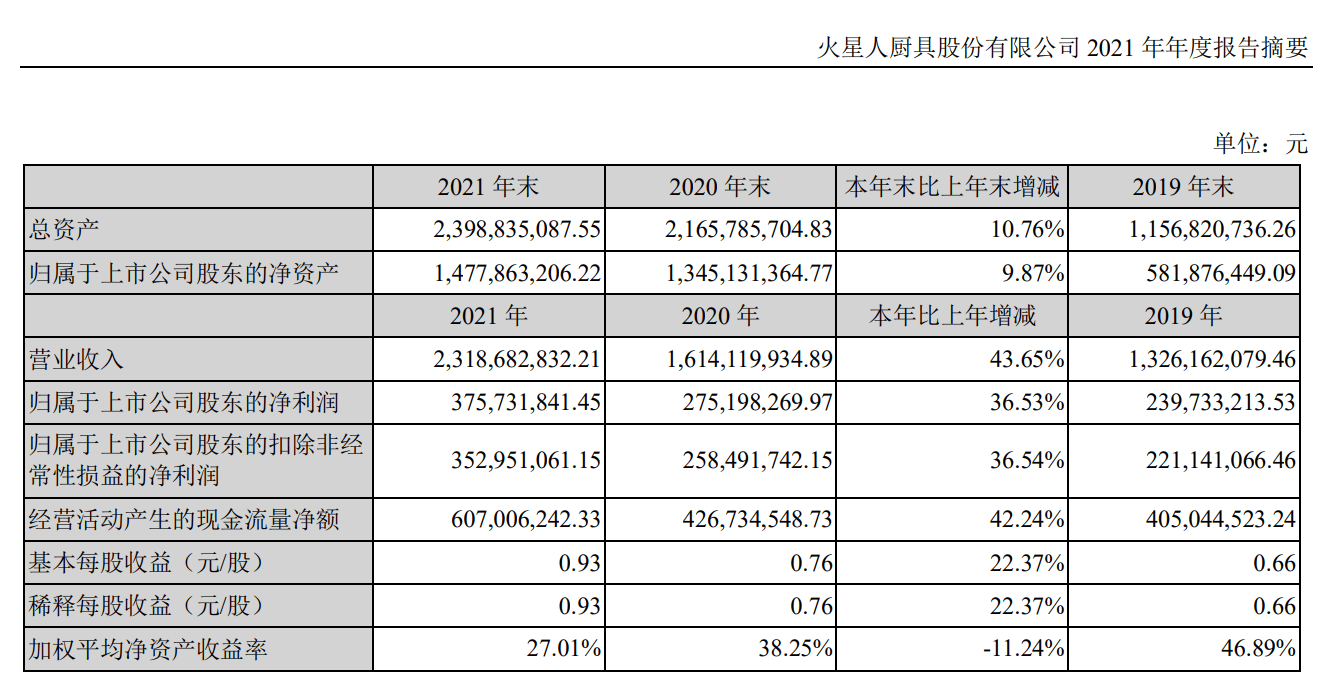 火星人厨具股份有限公司2021年年度报告摘要

单位：元

|  | 2021年末 | 2020年末 | 本年末比上年末增减 | 2019年末 |
|---|---|---|---|---|
| 总资产 | 2,398,835,087.55 | 2,165,785,704.83 | 10.76% | 1,156,820,736.26 |
| 归属于上市公司股东的净资产 | 1,477,863,206.22 | 1,345,131,364.77 | 9.87% | 581,876,449.09 |
|  | 2021年 | 2020年 | 本年比上年增减 | 2019年 |
| 营业收入 | 2,318,682,832.21 | 1,614,119,934.89 | 43.65% | 1,326,162,079.46 |
| 归属于上市公司股东的净利润 | 375,731,841.45 | 275,198,269.97 | 36.53% | 239,733,213.53 |
| 归属于上市公司股东的扣除非经常性损益的净利润 | 352,951,061.15 | 258,491,742.15 | 36.54% | 221,141,066.46 |
| 经营活动产生的现金流量净额 | 607,006,242.33 | 426,734,548.73 | 42.24% | 405,044,523.24 |
| 基本每股收益（元/股） | 0.93 | 0.76 | 22.37% | 0.66 |
| 稀释每股收益（元/股） | 0.93 | 0.76 | 22.37% | 0.66 |
| 加权平均净资产收益率 | 27.01% | 38.25% | -11.24% | 46.89% |